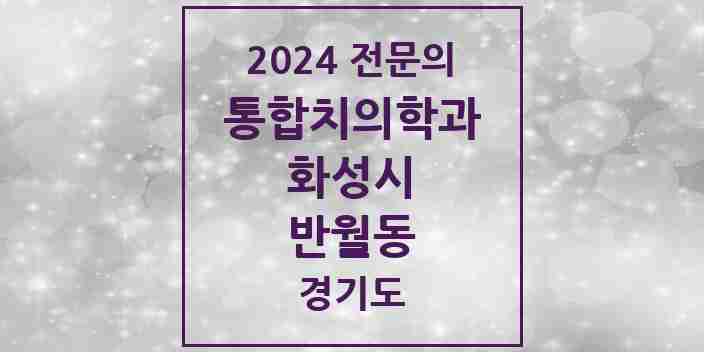 2024 전문의
통합치의학과
화성시
반월동
경기도